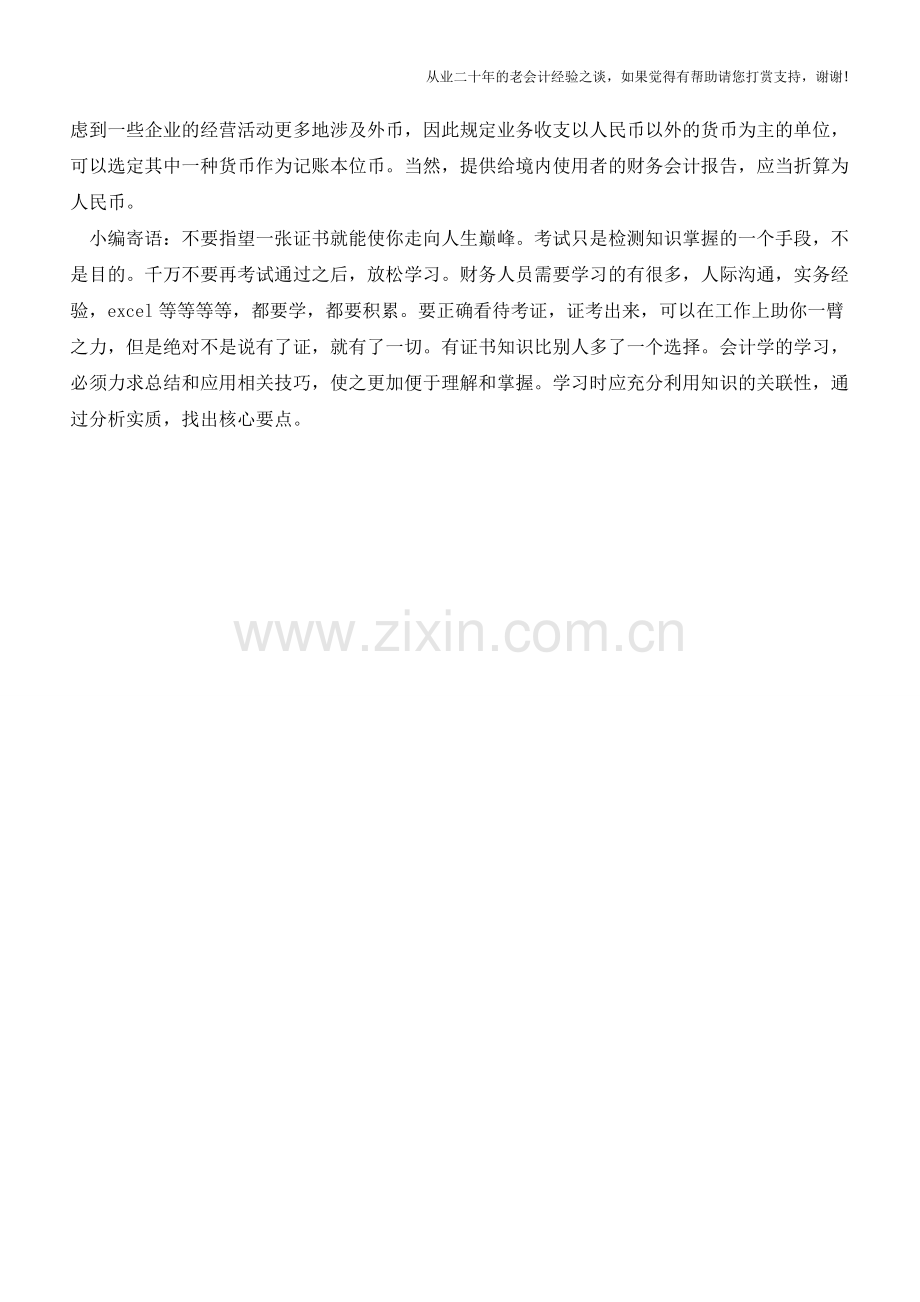 从业二十年的老会计经验之谈，如果觉得有帮助请您打赏支持，谢谢!

虑到一些企业的经营活动更多地涉及外币，因此规定业务收支以人民币以外的货币为主的单位，可以选定其中一种货币作为记账本位币。当然，提供给境内使用者的财务会计报告，应当折算为人民币。

小编寄语：不要指望一张证书就能使你走向人生巅峰。考试只是检测知识掌握的一个手段，不是目的。千万不要再考试通过之后，放松学习。财务人员需要学习的有很多，人际沟通，实务经验，excel等等等等，都要学，都要积累。要正确看待考证，证考出来，可以在工作上助你一臂之力，但是绝对不是说有了证，就有了一切。有证书知识比别人多了一个选择。会计学的学习，必须力求总结和应用相关技巧，使之更加便于理解和掌握。学习时应充分利用知识的关联性，通过分析实质，找出核心要点。

www.zixin.com.cn